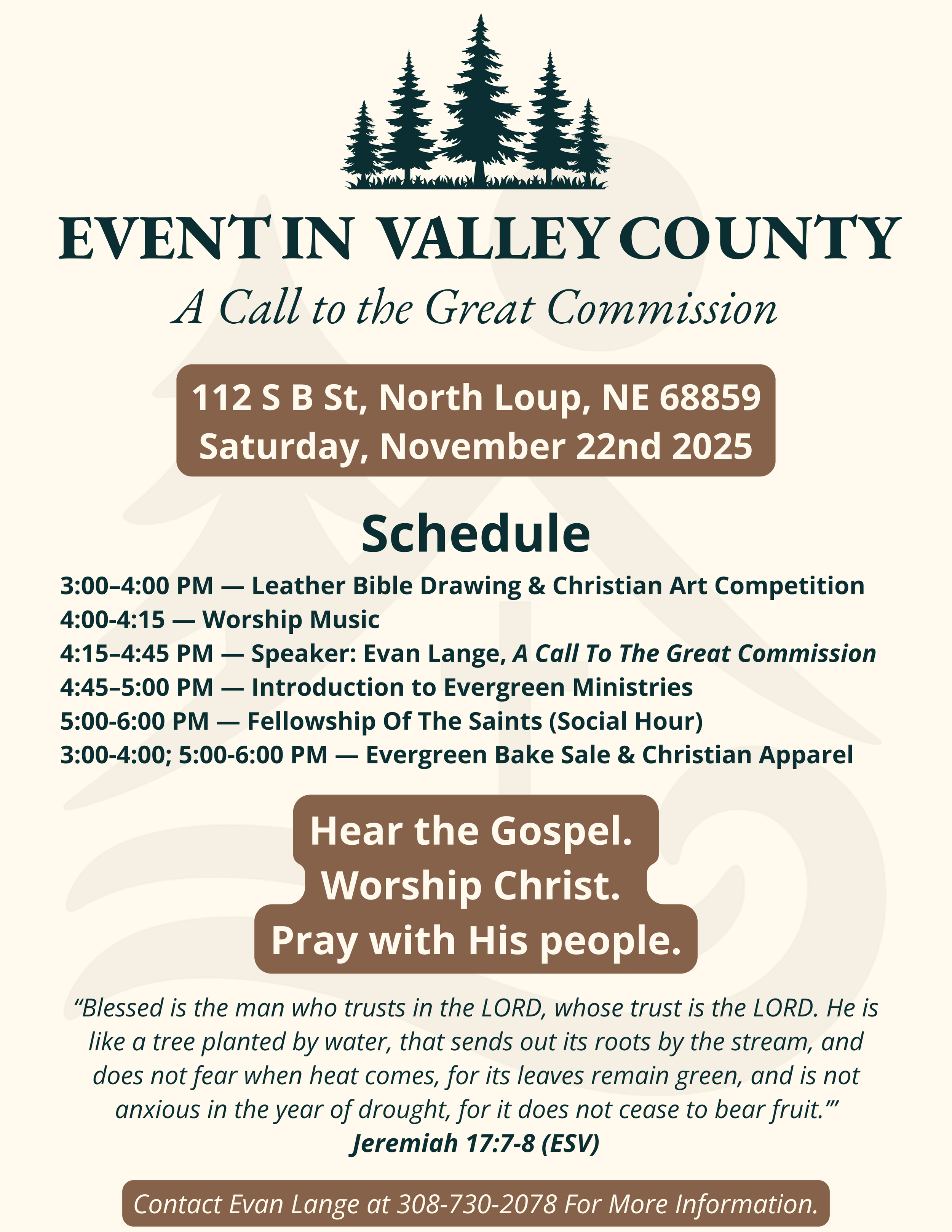 EVENT IN VALLEY COUNTY

A Call to the Great Commission

112 S B St, North Loup, NE 68859
Saturday, November 22nd 2025

Schedule

3:00–4:00 PM — Leather Bible Drawing & Christian Art Competition
4:00-4:15 — Worship Music
4:15–4:45 PM — Speaker: Evan Lange, A Call To The Great Commission
4:45–5:00 PM — Introduction to Evergreen Ministries
5:00-6:00 PM — Fellowship Of The Saints (Social Hour)
3:00-4:00; 5:00-6:00 PM — Evergreen Bake Sale & Christian Apparel

Hear the Gospel.
Worship Christ.
Pray with His people.

"Blessed is the man who trusts in the LORD, whose trust is the LORD. He is like a tree planted by water, that sends out its roots by the stream, and does not fear when heat comes, for its leaves remain green, and is not anxious in the year of drought, for it does not cease to bear fruit.'"
Jeremiah 17:7-8 (ESV)

Contact Evan Lange at 308-730-2078 For More Information.